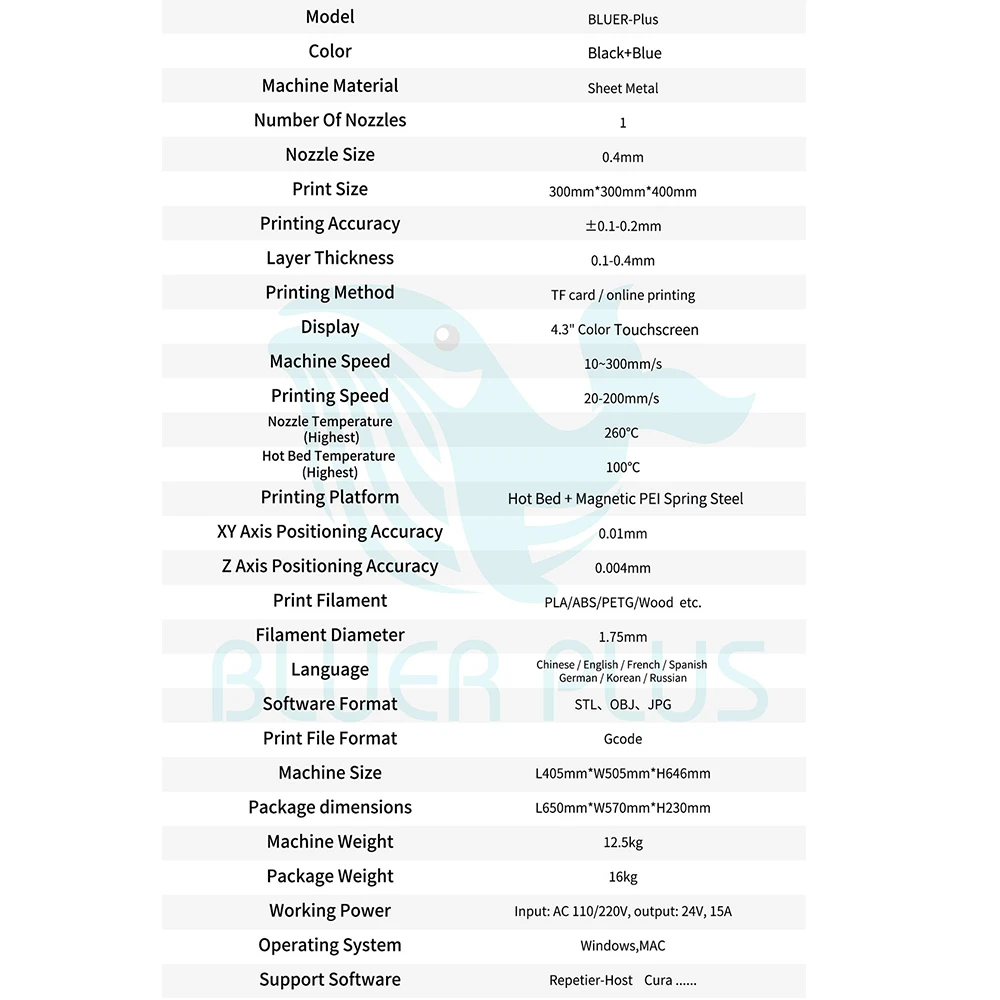 | Model | BLUER-Plus |
|---|---|
| Color | Black+Blue |
| Machine Material | Sheet Metal |
| Number Of Nozzles | 1 |
| Nozzle Size | 0.4mm |
| Print Size | 300mm*300mm*400mm |
| Printing Accuracy | ±0.1-0.2mm |
| Layer Thickness | 0.1-0.4mm |
| Printing Method | TF card / online printing |
| Display | 4.3" Color Touchscreen |
| Machine Speed | 10~300mm/s |
| Printing Speed | 20-200mm/s |
| Nozzle Temperature (Highest) | 260°C |
| Hot Bed Temperature (Highest) | 100°C |
| Printing Platform | Hot Bed + Magnetic PEI Spring Steel |
| XY Axis Positioning Accuracy | 0.01mm |
| Z Axis Positioning Accuracy | 0.004mm |
| Print Filament | PLA/ABS/PETG/Wood etc. |
| Filament Diameter | 1.75mm |
| Language | Chinese / English / French / Spanish German / Korean / Russian |
| Software Format | STL、OBJ、JPG |
| Print File Format | Gcode |
| Machine Size | L405mm*W505mm*H646mm |
| Package dimensions | L650mm*W570mm*H230mm |
| Machine Weight | 12.5kg |
| Package Weight | 16kg |
| Working Power | Input: AC 110/220V, output: 24V, 15A |
| Operating System | Windows,MAC |
| Support Software | Repetier-Host Cura ...... |

BLUER PLUS